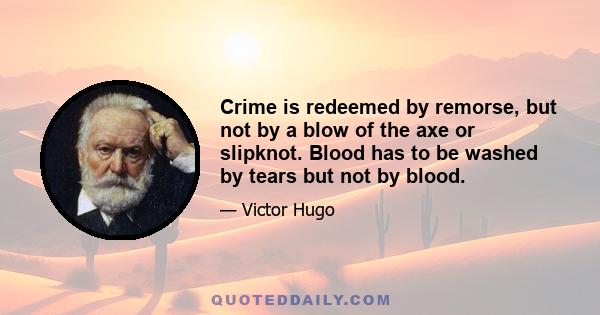 Crime is redeemed by remorse, but not by a blow of the axe or slipknot. Blood has to be washed by tears but not by blood.

— Victor Hugo

QUOTEDDAILY.COM